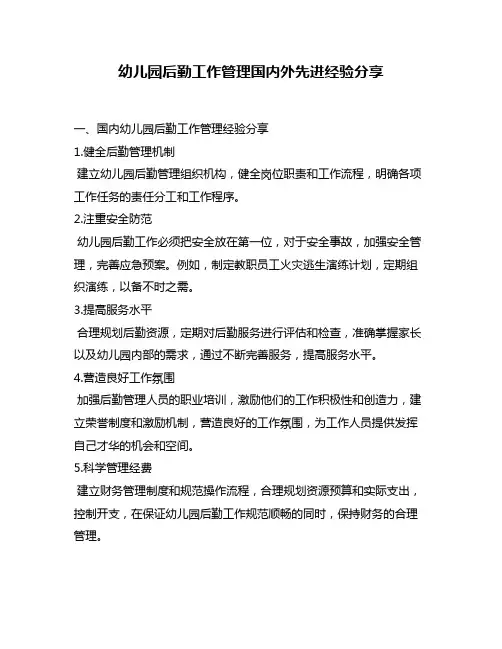 幼儿园后勤工作管理国内外先进经验分享

一、国内幼儿园后勤工作管理经验分享

1.健全后勤管理机制

建立幼儿园后勤管理组织机构，健全岗位职责和工作流程，明确各项工作任务的责任分工和工作程序。

2.注重安全防范

幼儿园后勤工作必须把安全放在第一位，对于安全事故，加强安全管理，完善应急预案。例如，制定教职员工火灾逃生演练计划，定期组织演练，以备不时之需。

3.提高服务水平

合理规划后勤资源，定期对后勤服务进行评估和检查，准确掌握家长以及幼儿园内部的需求，通过不断完善服务，提高服务水平。

4.营造良好工作氛围

加强后勤管理人员的职业培训，激励他们的工作积极性和创造力，建立荣誉制度和激励机制，营造良好的工作氛围，为工作人员提供发挥自己才华的机会和空间。

5.科学管理经费

建立财务管理制度和规范操作流程，合理规划资源预算和实际支出，控制开支，在保证幼儿园后勤工作规范顺畅的同时，保持财务的合理管理。